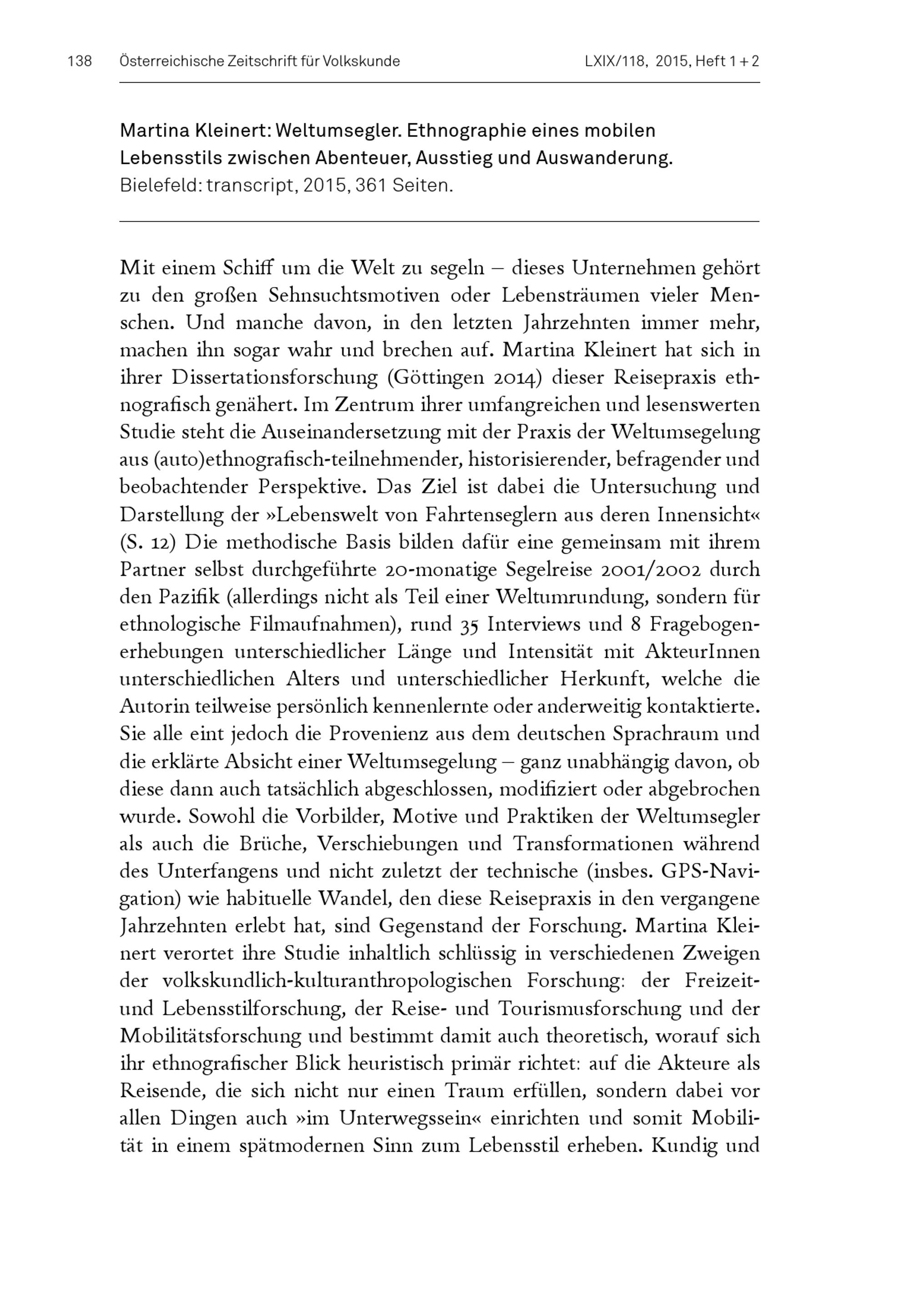 138 Österreichische Zeitschrift für Volkskunde LXIX/118, 2015, Heft 1 + 2

Martina Kleinert: Weltumsegler. Ethnographie eines mobilen Lebensstils zwischen Abenteuer, Ausstieg und Auswanderung.
Bielefeld: transcript, 2015, 361 Seiten.

Mit einem Schiff um die Welt zu segeln – dieses Unternehmen gehört zu den großen Sehnsuchtsmotiven oder Lebensträumen vieler Menschen. Und manche davon, in den letzten Jahrzehnten immer mehr, machen ihn sogar wahr und brechen auf. Martina Kleinert hat sich in ihrer Dissertationsforschung (Göttingen 2014) dieser Reisepraxis ethnografisch genähert. Im Zentrum ihrer umfangreichen und lesenswerten Studie steht die Auseinandersetzung mit der Praxis der Weltumsegelung aus (auto)ethnografisch-teilnehmender, historisierender, befragender und beobachtender Perspektive. Das Ziel ist dabei die Untersuchung und Darstellung der »Lebenswelt von Fahrtenseglern aus deren Innensicht« (S. 12) Die methodische Basis bilden dafür eine gemeinsam mit ihrem Partner selbst durchgeführte 20-monatige Segelreise 2001/2002 durch den Pazifik (allerdings nicht als Teil einer Weltumrundung, sondern für ethnologische Filmaufnahmen), rund 35 Interviews und 8 Fragebogenerhebungen unterschiedlicher Länge und Intensität mit AkteurInnen unterschiedlichen Alters und unterschiedlicher Herkunft, welche die Autorin teilweise persönlich kennenlernte oder anderweitig kontaktierte. Sie alle eint jedoch die Provenienz aus dem deutschen Sprachraum und die erklärte Absicht einer Weltumsegelung – ganz unabhängig davon, ob diese dann auch tatsächlich abgeschlossen, modifiziert oder abgebrochen wurde. Sowohl die Vorbilder, Motive und Praktiken der Weltumsegler als auch die Brüche, Verschiebungen und Transformationen während des Unterfangens und nicht zuletzt der technische (insbes. GPS-Navigation) wie habituelle Wandel, den diese Reisepraxis in den vergangene Jahrzehnten erlebt hat, sind Gegenstand der Forschung. Martina Kleinert verortet ihre Studie inhaltlich schlüssig in verschiedenen Zweigen der volkskundlich-kulturanthropologischen Forschung: der Freizeit- und Lebensstilforschung, der Reise- und Tourismusforschung und der Mobilitätsforschung und bestimmt damit auch theoretisch, worauf sich ihr ethnografischer Blick heuristisch primär richtet: auf die Akteure als Reisende, die sich nicht nur einen Traum erfüllen, sondern dabei vor allen Dingen auch »im Unterwegssein« einrichten und somit Mobilität in einem spätmodernen Sinn zum Lebensstil erheben. Kundig und